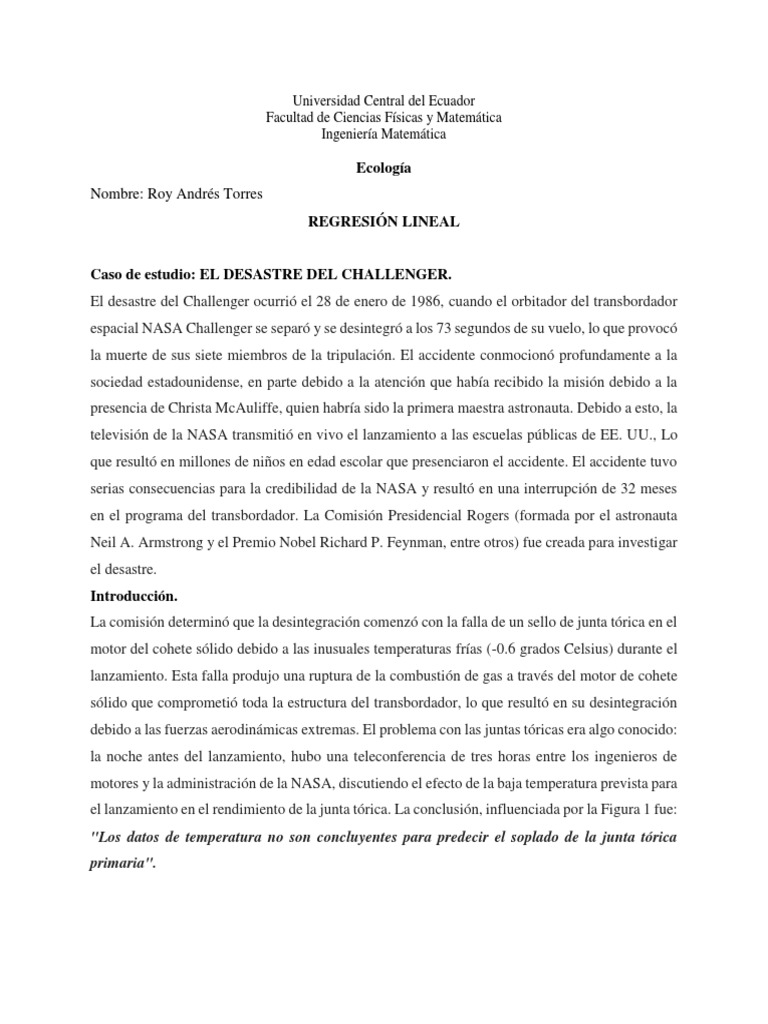 Universidad Central del Ecuador
Facultad de Ciencias Físicas y Matemática
Ingeniería Matemática

Ecología

Nombre: Roy Andrés Torres

REGRESIÓN LINEAL

Caso de estudio: EL DESASTRE DEL CHALLENGER.

El desastre del Challenger ocurrió el 28 de enero de 1986, cuando el orbitador del transbordador espacial NASA Challenger se separó y se desintegró a los 73 segundos de su vuelo, lo que provocó la muerte de sus siete miembros de la tripulación. El accidente conmocionó profundamente a la sociedad estadounidense, en parte debido a la atención que había recibido la misión debido a la presencia de Christa McAuliffe, quien habría sido la primera maestra astronauta. Debido a esto, la televisión de la NASA transmitió en vivo el lanzamiento a las escuelas públicas de EE. UU., Lo que resultó en millones de niños en edad escolar que presenciaron el accidente. El accidente tuvo serias consecuencias para la credibilidad de la NASA y resultó en una interrupción de 32 meses en el programa del transbordador. La Comisión Presidencial Rogers (formada por el astronauta Neil A. Armstrong y el Premio Nobel Richard P. Feynman, entre otros) fue creada para investigar el desastre.

Introducción.

La comisión determinó que la desintegración comenzó con la falla de un sello de junta tórica en el motor del cohete sólido debido a las inusuales temperaturas frías (-0.6 grados Celsius) durante el lanzamiento. Esta falla produjo una ruptura de la combustión de gas a través del motor de cohete sólido que comprometió toda la estructura del transbordador, lo que resultó en su desintegración debido a las fuerzas aerodinámicas extremas. El problema con las juntas tóricas era algo conocido: la noche antes del lanzamiento, hubo una teleconferencia de tres horas entre los ingenieros de motores y la administración de la NASA, discutiendo el efecto de la baja temperatura prevista para el lanzamiento en el rendimiento de la junta tórica. La conclusión, influenciada por la Figura 1 fue: "Los datos de temperatura no son concluyentes para predecir el soplado de la junta tórica primaria".